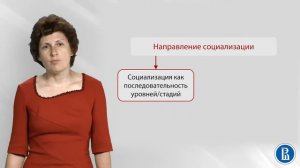 Направление социализации

Социализация как последовательность уровней/стадий